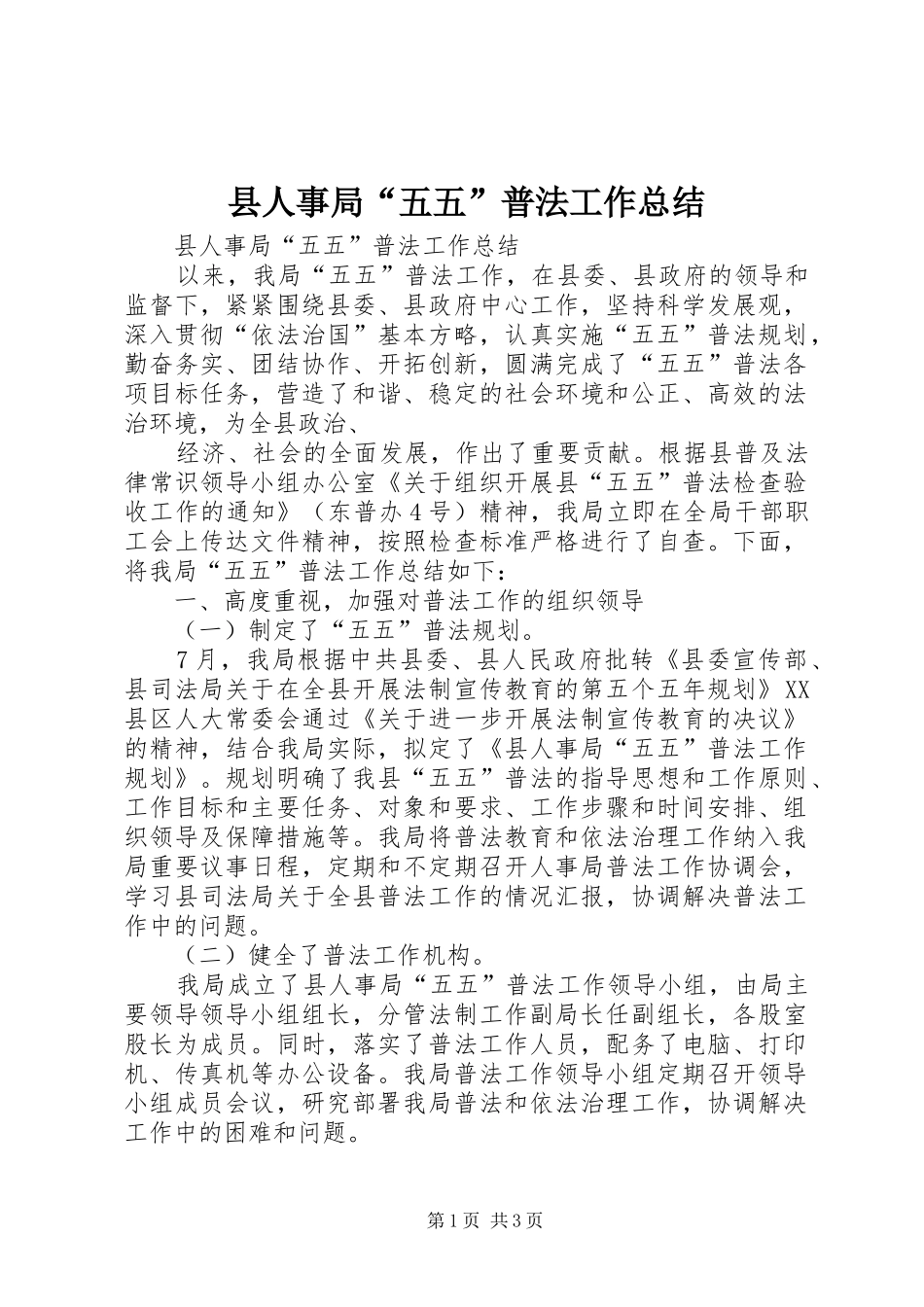 县人事局“五五”普法工作总结

县人事局“五五”普法工作总结

以来，我局“五五”普法工作，在县委、县政府的领导和监督下，紧紧围绕县委、县政府中心工作，坚持科学发展观，深入贯彻“依法治国”基本方略，认真实施“五五”普法规划，勤奋务实、团结协作、开拓创新，圆满完成了“五五”普法各项目标任务，营造了和谐、稳定的社会环境和公正、高效的法治环境，为全县政治、

经济、社会的全面发展，作出了重要贡献。根据县普及法律常识领导小组办公室《关于组织开展县“五五”普法检查验收工作的通知》（东普办４号）精神，我局立即在全局干部职工会上传达文件精神，按照检查标准严格进行了自查。下面，将我局“五五”普法工作总结如下：

一、高度重视，加强对普法工作的组织领导

（一）制定了“五五”普法规划。

7月，我局根据中共县委、县人民政府批转《县委宣传部、县司法局关于在全县开展法制宣传教育的第五个五年规划》XX县区人大常委会通过《关于进一步开展法制宣传教育的决议》的精神，结合我局实际，拟定了《县人事局“五五”普法工作规划》。规划明确了我县“五五”普法的指导思想和工作原则、工作目标和主要任务、对象和要求、工作步骤和时间安排、组织领导及保障措施等。我局将普法教育和依法治理工作纳入我局重要议事日程，定期和不定期召开人事局普法工作协调会，学习县司法局关于全县普法工作的情况汇报，协调解决普法工作中的问题。

（二）健全了普法工作机构。

我局成立了县人事局“五五”普法工作领导小组，由局主要领导领导小组组长，分管法制工作副局长任副组长，各股室股长为成员。同时，落实了普法工作人员，配务了电脑、打印机、传真机等办公设备。我局普法工作领导小组定期召开领导小组成员会议，研究部署我局普法和依法治理工作，协调解决工作中的困难和问题。

第1页 共3页